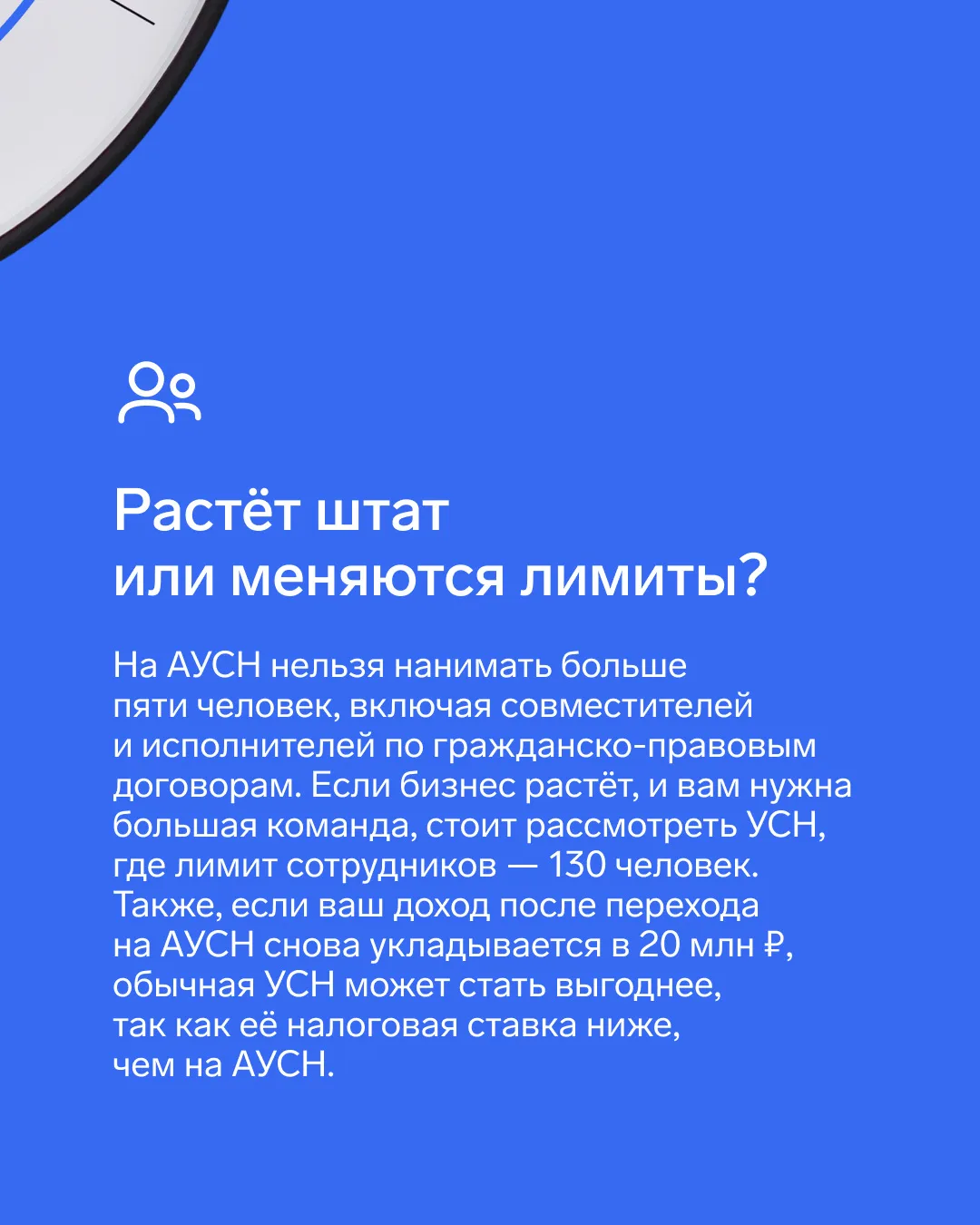 Растёт штат
или меняются лимиты?

На АУСН нельзя нанимать больше пяти человек, включая совместителей и исполнителей по гражданско-правовым договорам. Если бизнес растёт, и вам нужна большая команда, стоит рассмотреть УСН, где лимит сотрудников — 130 человек. Также, если ваш доход после перехода на АУСН снова укладывается в 20 млн ₽, обычная УСН может стать выгоднее, так как её налоговая ставка ниже, чем на АУСН.